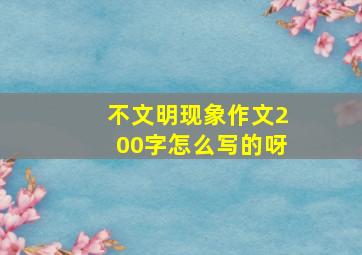 不文明现象作文200字怎么写的呀